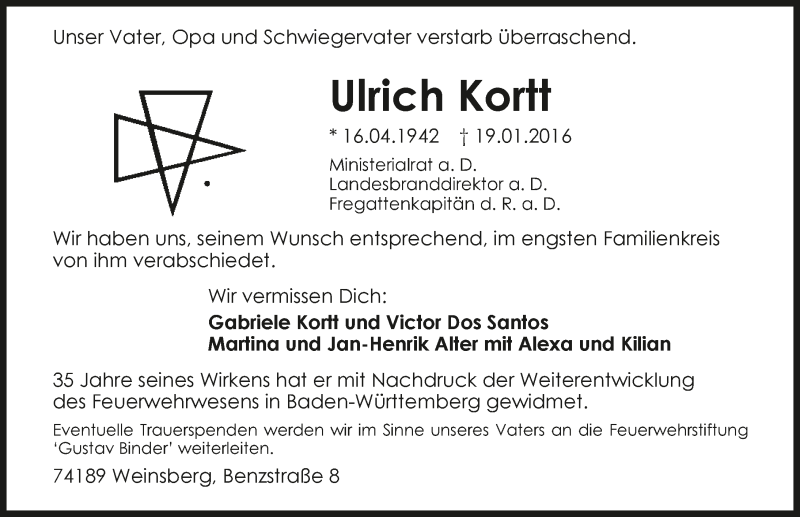 Unser Vater, Opa und Schwiegervater verstarb überraschend.

Ulrich Kortt

* 16.04.1942 † 19.01.2016

Ministerialrat a. D.
Landesbranddirektor a. D.
Fregattenkapitän d. R. a. D.

Wir haben uns, seinem Wunsch entsprechend, im engsten Familienkreis von ihm verabschiedet.

Wir vermissen Dich:

Gabriele Kortt und Victor Dos Santos
Martina und Jan-Henrik Alter mit Alexa und Kilian

35 Jahre seines Wirkens hat er mit Nachdruck der Weiterentwicklung des Feuerwehrwesens in Baden-Württemberg gewidmet.

Eventuelle Trauerspenden werden wir im Sinne unseres Vaters an die Feuerwehrstiftung 'Gustav Binder' weiterleiten.

74189 Weinsberg, Benzstraße 8